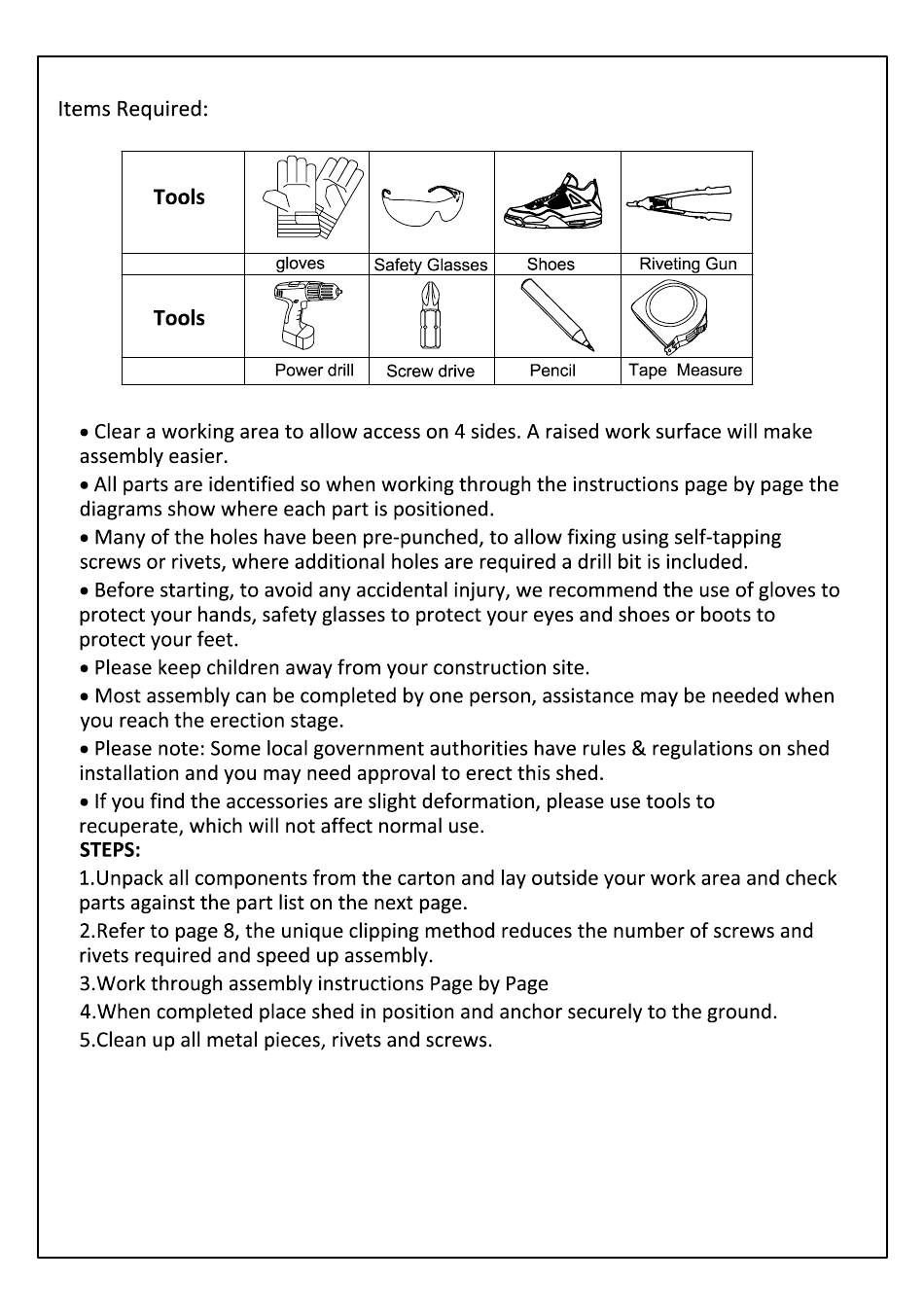 Items Required:

| Tools | | | | |
|---|---|---|---|---|
| | gloves | Safety Glasses | Shoes | Riveting Gun |
| Tools | | | | |
| | Power drill | Screw drive | Pencil | Tape Measure |

• Clear a working area to allow access on 4 sides. A raised work surface will make assembly easier.

• All parts are identified so when working through the instructions page by page the diagrams show where each part is positioned.

• Many of the holes have been pre-punched, to allow fixing using self-tapping screws or rivets, where additional holes are required a drill bit is included.

• Before starting, to avoid any accidental injury, we recommend the use of gloves to protect your hands, safety glasses to protect your eyes and shoes or boots to protect your feet.

• Please keep children away from your construction site.

• Most assembly can be completed by one person, assistance may be needed when you reach the erection stage.

• Please note: Some local government authorities have rules & regulations on shed installation and you may need approval to erect this shed.

• If you find the accessories are slight deformation, please use tools to recuperate, which will not affect normal use.

STEPS:

1.Unpack all components from the carton and lay outside your work area and check parts against the part list on the next page.

2.Refer to page 8, the unique clipping method reduces the number of screws and rivets required and speed up assembly.

3.Work through assembly instructions Page by Page

4.When completed place shed in position and anchor securely to the ground.

5.Clean up all metal pieces, rivets and screws.